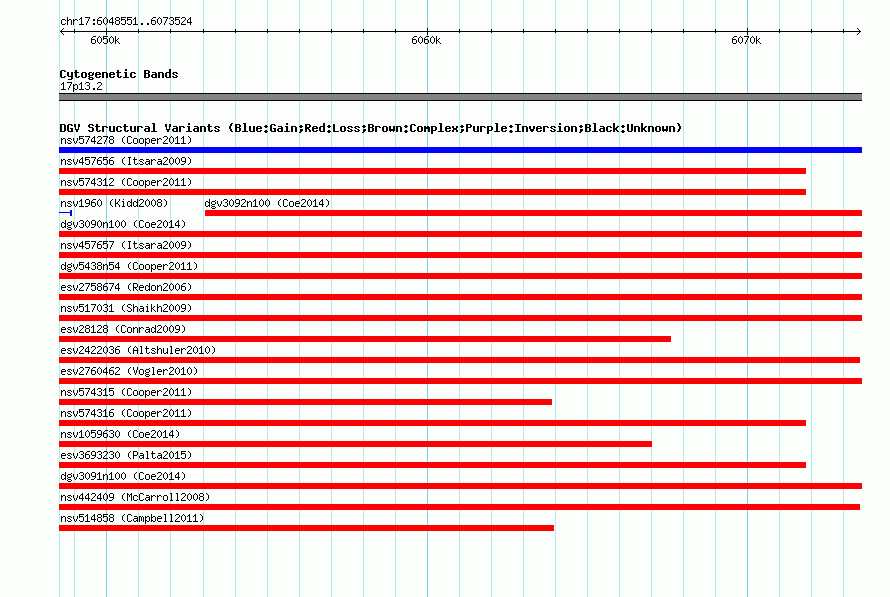 chr17:6048551..6073524

6050k

6060k

6070k

Cytogenetic Bands
17p13.2

DGV Structural Variants (Blue:Gain;Red:Loss;Brown:Complex;Purple:Inversion;Black:Unknown)
nsv574278 (Cooper2011)
nsv457656 (Itsara2009)
nsv574312 (Cooper2011)
nsv1960 (Kidd2008)
dgv3092n100 (Coe2014)
dgv3090n100 (Coe2014)
nsv457657 (Itsara2009)
dgv5438n54 (Cooper2011)
esv2758674 (Redon2006)
nsv517031 (Shaikh2009)
esv28128 (Conrad2009)
esv2422036 (Altshuler2010)
esv2760462 (Vogler2010)
nsv574315 (Cooper2011)
nsv574316 (Cooper2011)
nsv1059630 (Coe2014)
esv3693230 (Palta2015)
dgv3091n100 (Coe2014)
nsv442409 (McCarroll2008)
nsv514858 (Campbell2011)